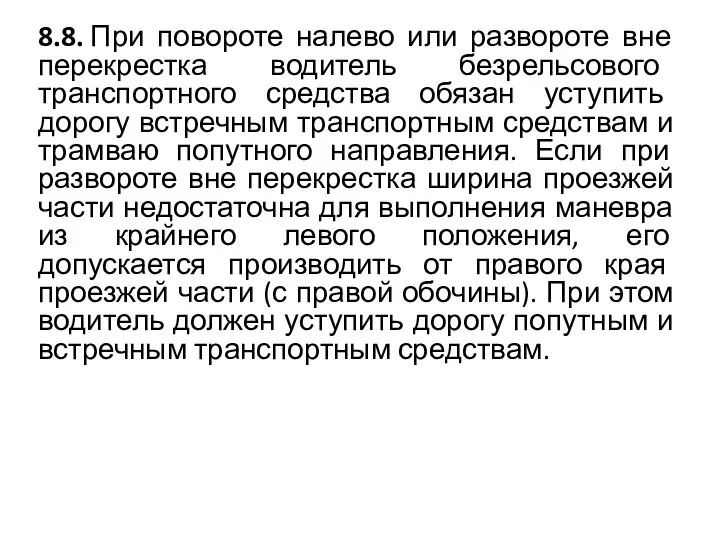 8.8. При повороте налево или развороте вне перекрестка водитель безрельсового транспортного средства обязан уступить дорогу встречным транспортным средствам и трамваю попутного направления. Если при развороте вне перекрестка ширина проезжей части недостаточна для выполнения маневра из крайнего левого положения, его допускается производить от правого края проезжей части (с правой обочины). При этом водитель должен уступить дорогу попутным и встречным транспортным средствам.